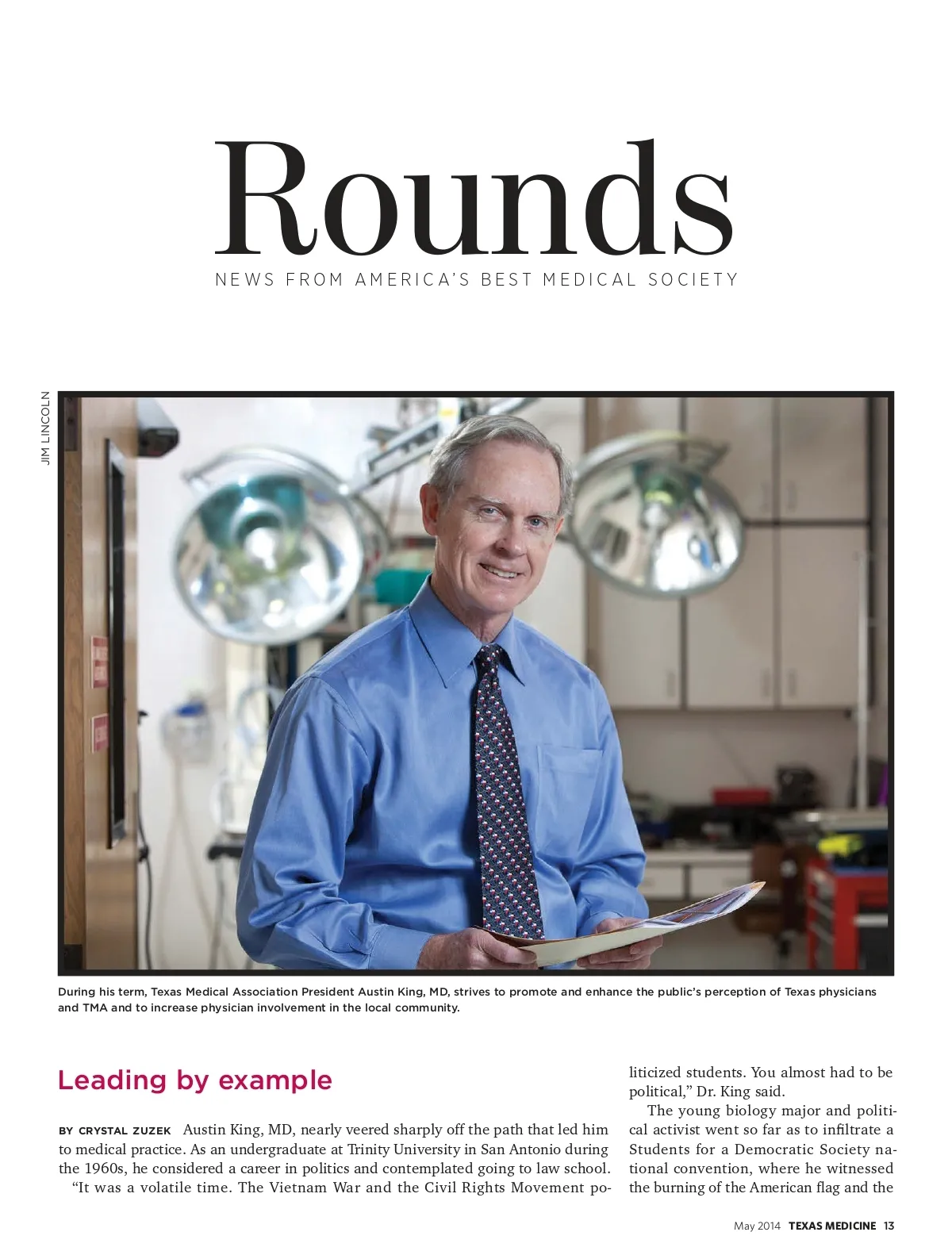 Rounds
NEWS FROM AMERICA'S BEST MEDICAL SOCIETY

JIM LINCOLN

During his term, Texas Medical Association President Austin King, MD, strives to promote and enhance the public's perception of Texas physicians and TMA and to increase physician involvement in the local community.

Leading by example

BY CRYSTAL ZUZEK Austin King, MD, nearly veered sharply off the path that led him to medical practice. As an undergraduate at Trinity University in San Antonio during the 1960s, he considered a career in politics and contemplated going to law school.

"It was a volatile time. The Vietnam War and the Civil Rights Movement politicized students. You almost had to be political," Dr. King said.

The young biology major and political activist went so far as to infiltrate a Students for a Democratic Society national convention, where he witnessed the burning of the American flag and the

May 2014 TEXAS MEDICINE 13